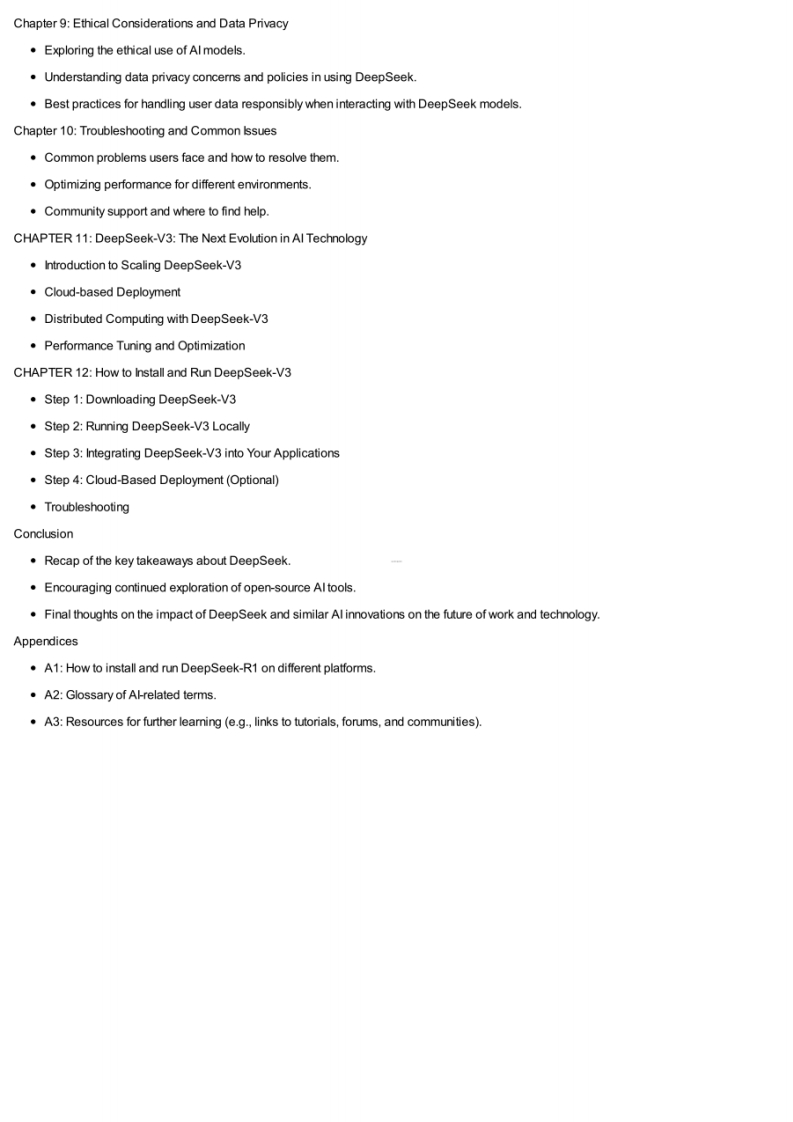 Chapter 9: Ethical Considerations and Data Privacy

- Exploring the ethical use of AI models.
- Understanding data privacy concerns and policies in using DeepSeek.
- Best practices for handling user data responsibly when interacting with DeepSeek models.

Chapter 10: Troubleshooting and Common Issues

- Common problems users face and how to resolve them.
- Optimizing performance for different environments.
- Community support and where to find help.

CHAPTER 11: DeepSeek-V3: The Next Evolution in AI Technology

- Introduction to Scaling DeepSeek-V3
- Cloud-based Deployment
- Distributed Computing with DeepSeek-V3
- Performance Tuning and Optimization

CHAPTER 12: How to Install and Run DeepSeek-V3

- Step 1: Downloading DeepSeek-V3
- Step 2: Running DeepSeek-V3 Locally
- Step 3: Integrating DeepSeek-V3 into Your Applications
- Step 4: Cloud-Based Deployment (Optional)
- Troubleshooting

Conclusion

- Recap of the key takeaways about DeepSeek.
- Encouraging continued exploration of open-source AI tools.
- Final thoughts on the impact of DeepSeek and similar AI innovations on the future of work and technology.

Appendices

- A1: How to install and run DeepSeek-R1 on different platforms.
- A2: Glossary of AI-related terms.
- A3: Resources for further learning (e.g., links to tutorials, forums, and communities).